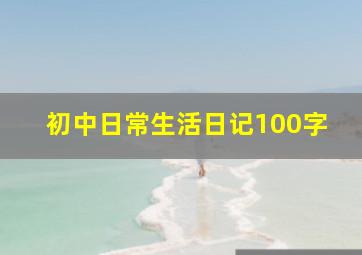 初中日常生活日记100字